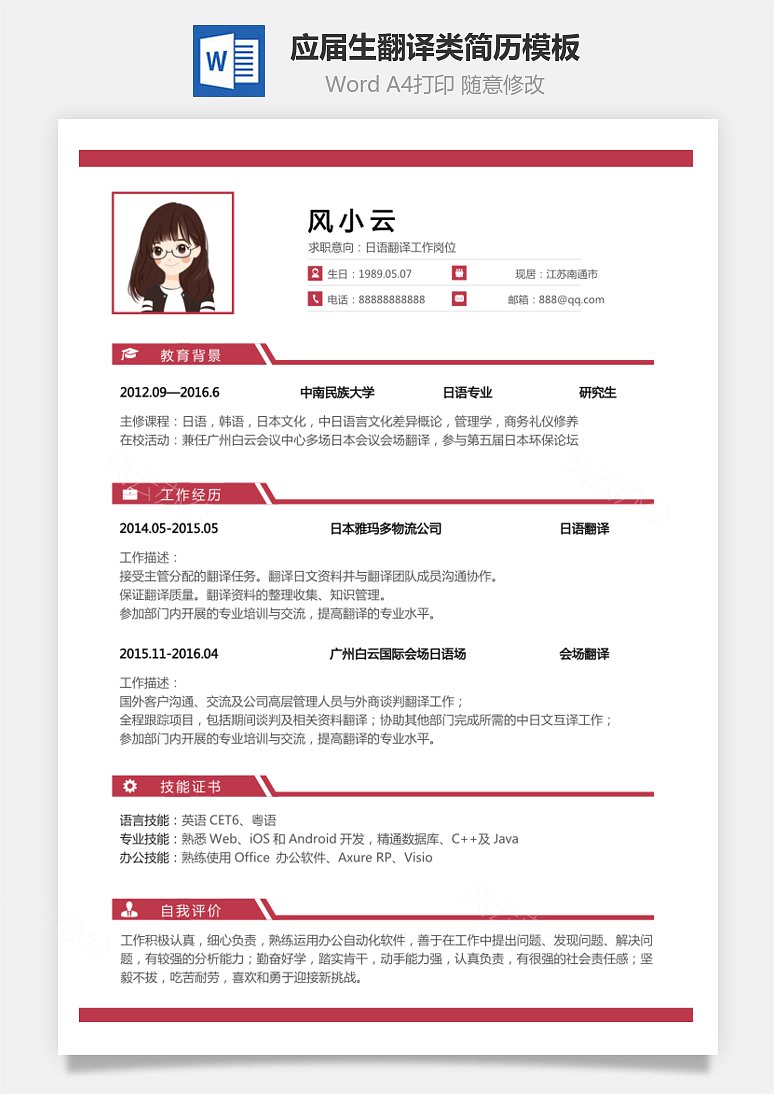 W

应届生翻译类简历模板
Word A4打印 随意修改

风小云
求职意向：日语翻译工作岗位
生日：1989.05.07
现居：江苏南通市
电话：88888888888
邮箱：888@qq.com

教育背景

2012.09—2016.6 中南民族大学 日语专业 研究生

主修课程：日语，韩语，日本文化，中日语言文化差异概论，管理学，商务礼仪修养
在校活动：兼任广州白云会议中心多场日本会议会场翻译，参与第五届日本环保论坛

工作经历

2014.05-2015.05 日本雅玛多物流公司 日语翻译

工作描述：
接受主管分配的翻译任务。翻译日文资料并与翻译团队成员沟通协作。
保证翻译质量。翻译资料的整理收集、知识管理。
参加部门内开展的专业培训与交流，提高翻译的专业水平。

2015.11-2016.04 广州白云国际会场日语场 会场翻译

工作描述：
国外客户沟通、交流及公司高层管理人员与外商谈判翻译工作；
全程跟踪项目，包括期间谈判及相关资料翻译；协助其他部门完成所需的中日文互译工作；
参加部门内开展的专业培训与交流，提高翻译的专业水平。

技能证书

语言技能：英语 CET6、粤语
专业技能：熟悉 Web、iOS 和 Android 开发，精通数据库、C++及 Java
办公技能：熟练使用 Office 办公软件、Axure RP、Visio

自我评价

工作积极认真，细心负责，熟练运用办公自动化软件，善于在工作中提出问题、发现问题、解决问题，有较强的分析能力；勤奋好学，踏实肯干，动手能力强，认真负责，有很强的社会责任感；坚毅不拔，吃苦耐劳，喜欢和勇于迎接新挑战。